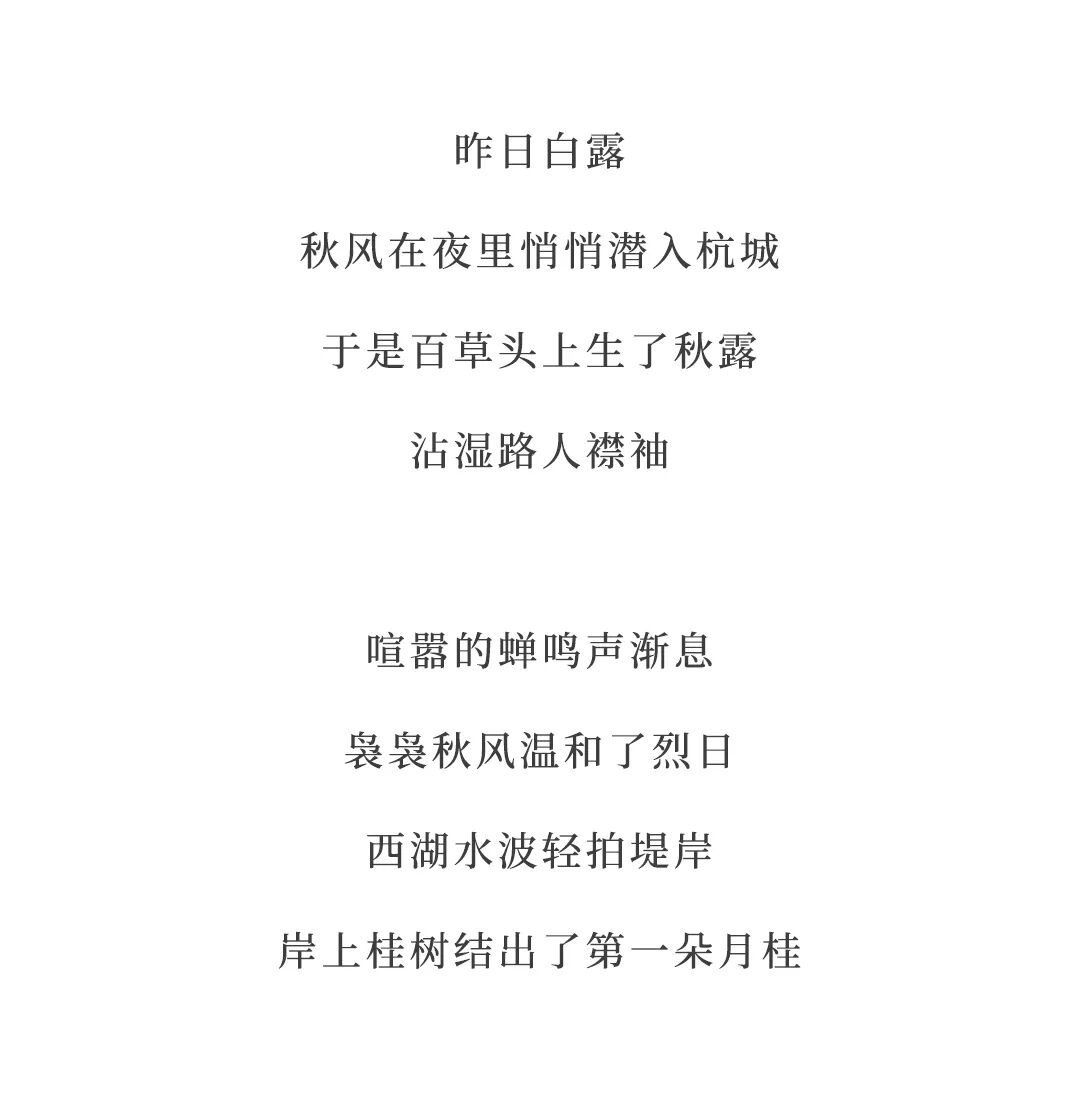 昨日白露

秋风在夜里悄悄潜入杭城

于是百草头上生了秋露

沾湿路人襟袖

喧嚣的蝉鸣声渐息

袅袅秋风温和了烈日

西湖水波轻拍堤岸

岸上桂树结出了第一朵月桂